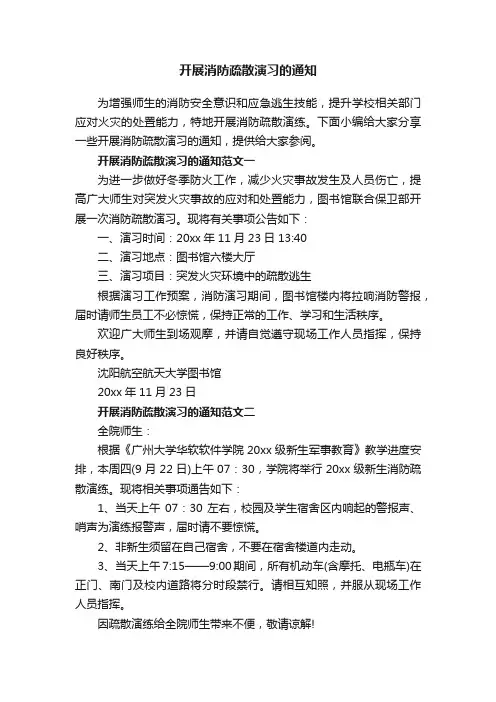 开展消防疏散演习的通知

为增强师生的消防安全意识和应急逃生技能，提升学校相关部门应对火灾的处置能力，特地开展消防疏散演练。下面小编给大家分享一些开展消防疏散演习的通知，提供给大家参阅。

开展消防疏散演习的通知范文一

为进一步做好冬季防火工作，减少火灾事故发生及人员伤亡，提高广大师生对突发火灾事故的应对和处置能力，图书馆联合保卫部开展一次消防疏散演习。现将有关事项公告如下：

一、演习时间：20xx 年 11 月 23 日 13:40

二、演习地点：图书馆六楼大厅

三、演习项目：突发火灾环境中的疏散逃生

根据演习工作预案，消防演习期间，图书馆楼内将拉响消防警报，届时请师生员工不必惊慌，保持正常的工作、学习和生活秩序。

欢迎广大师生到场观摩，并请自觉遵守现场工作人员指挥，保持良好秩序。

沈阳航空航天大学图书馆

20xx 年 11 月 23 日

开展消防疏散演习的通知范文二

全院师生：

根据《广州大学华软软件学院 20xx 级新生军事教育》教学进度安排，本周四(9 月 22 日)上午 07：30，学院将举行 20xx 级新生消防疏散演练。现将相关事项通告如下：

1、当天上午 07：30 左右，校园及学生宿舍区内响起的警报声、哨声为演练报警声，届时请不要惊慌。

2、非新生须留在自己宿舍，不要在宿舍楼道内走动。

3、当天上午 7:15——9:00 期间，所有机动车(含摩托、电瓶车)在正门、南门及校内道路将分时段禁行。请相互知照，并服从现场工作人员指挥。

因疏散演练给全院师生带来不便，敬请谅解!